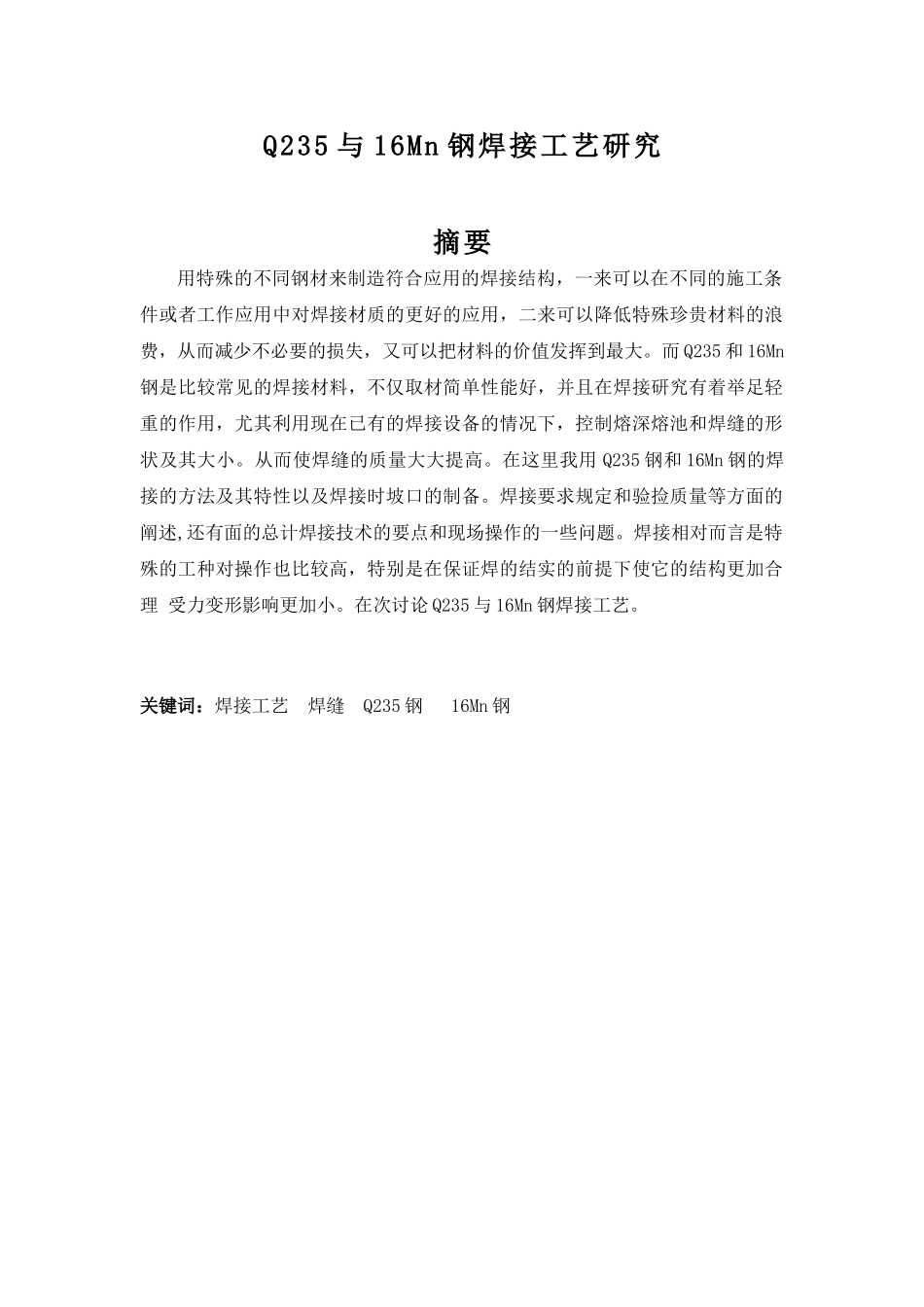 Q235与16Mn钢焊接工艺研究

摘要

用特殊的不同钢材来制造符合应用的焊接结构，一来可以在不同的施工条件或者工作应用中对焊接材质的更好的应用，二来可以降低特殊珍贵材料的浪费，从而减少不必要的损失，又可以把材料的价值发挥到最大。而Q235和16Mn钢是比较常见的焊接材料，不仅取材简单性能好，并且在焊接研究有着举足轻重的作用，尤其利用现在已有的焊接设备的情况下，控制熔深熔池和焊缝的形状及其大小。从而使焊缝的质量大大提高。在这里我用Q235钢和16Mn钢的焊接的方法及其特性以及焊接时坡口的制备。焊接要求规定和验捡质量等方面的阐述,还有面的总计焊接技术的要点和现场操作的一些问题。焊接相对而言是特殊的工种对操作也比较高，特别是在保证焊的结实的前提下使它的结构更加合理 受力变形影响更加小。在次讨论Q235与16Mn钢焊接工艺。

关键词：焊接工艺 焊缝 Q235钢 16Mn钢